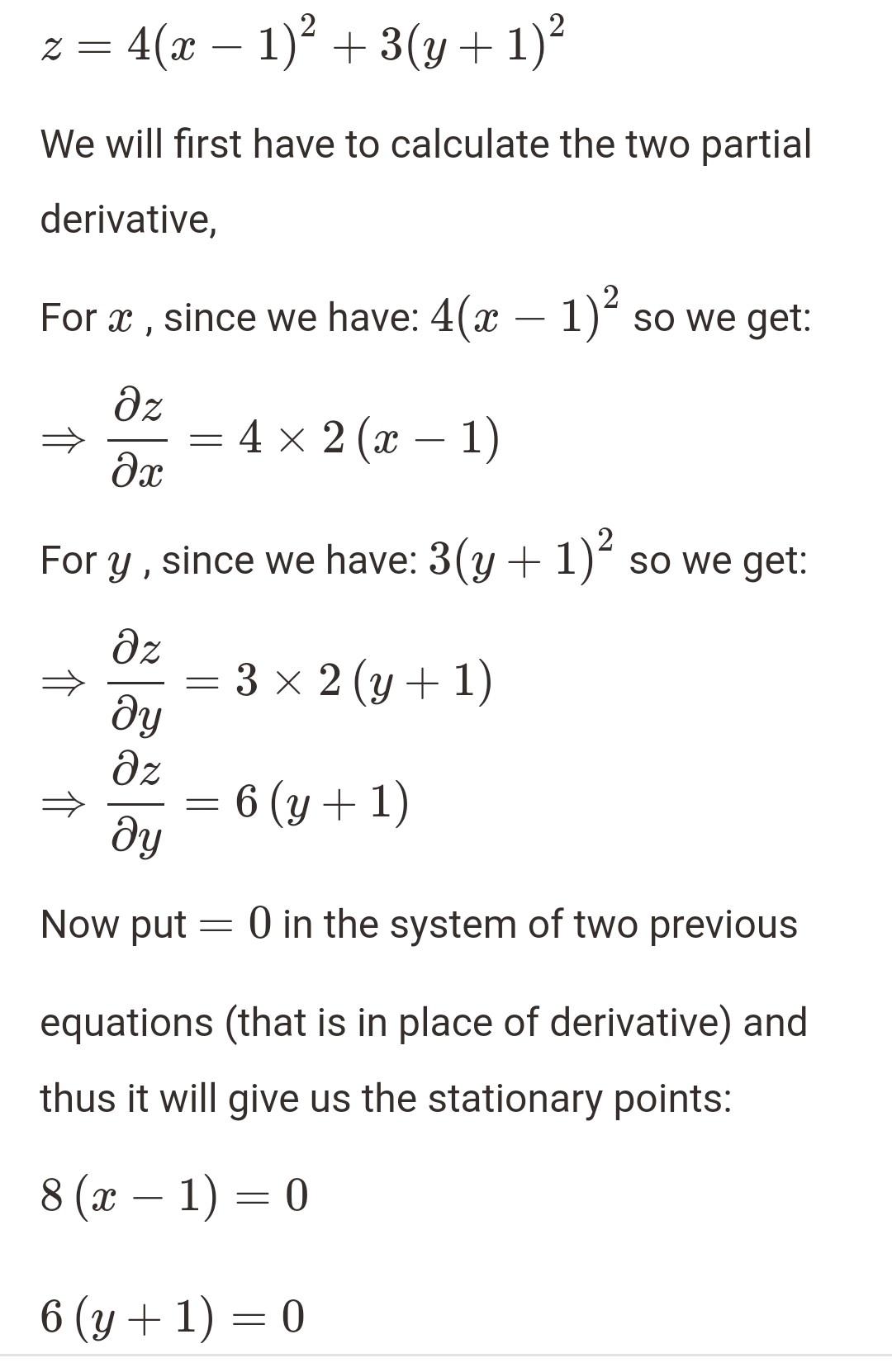 $z = 4(x-1)^2 + 3(y+1)^2$

We will first have to calculate the two partial derivative,

For $x$ , since we have: $4(x-1)^2$ so we get:

$\Rightarrow \frac{\partial z}{\partial x} = 4 \times 2\,(x-1)$

For $y$ , since we have: $3(y+1)^2$ so we get:

$\Rightarrow \frac{\partial z}{\partial y} = 3 \times 2\,(y+1)$
$\Rightarrow \frac{\partial z}{\partial y} = 6\,(y+1)$

Now put $= 0$ in the system of two previous equations (that is in place of derivative) and thus it will give us the stationary points:

$8\,(x-1) = 0$

$6\,(y+1) = 0$